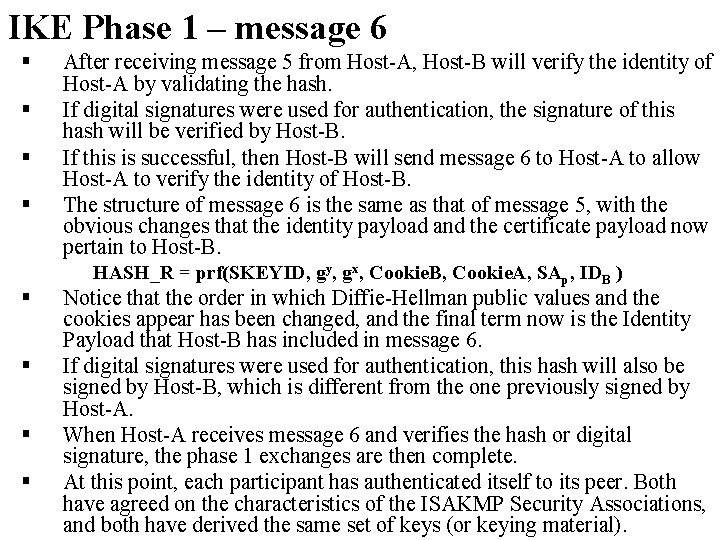 IKE Phase 1 – message 6

▪ After receiving message 5 from Host-A, Host-B will verify the identity of Host-A by validating the hash.

▪ If digital signatures were used for authentication, the signature of this hash will be verified by Host-B.

▪ If this is successful, then Host-B will send message 6 to Host-A to allow Host-A to verify the identity of Host-B.

▪ The structure of message 6 is the same as that of message 5, with the obvious changes that the identity payload and the certificate payload now pertain to Host-B.

HASH_R = prf(SKEYID, $g^y$, $g^x$, CookieB, CookieA, $SA_p$, $ID_B$ )

▪ Notice that the order in which Diffie-Hellman public values and the cookies appear has been changed, and the final term now is the Identity Payload that Host-B has included in message 6.

▪ If digital signatures were used for authentication, this hash will also be signed by Host-B, which is different from the one previously signed by Host-A.

▪ When Host-A receives message 6 and verifies the hash or digital signature, the phase 1 exchanges are then complete.

▪ At this point, each participant has authenticated itself to its peer. Both have agreed on the characteristics of the ISAKMP Security Associations, and both have derived the same set of keys (or keying material).